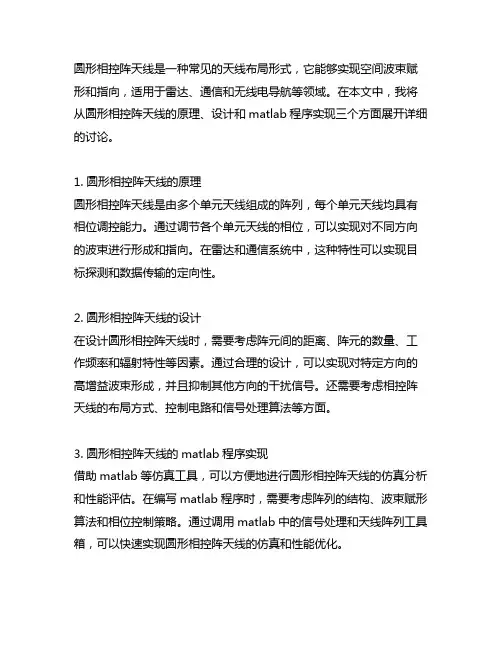 圆形相控阵天线是一种常见的天线布局形式，它能够实现空间波束赋形和指向，适用于雷达、通信和无线电导航等领域。在本文中，我将从圆形相控阵天线的原理、设计和 matlab 程序实现三个方面展开详细的讨论。

1. 圆形相控阵天线的原理
圆形相控阵天线是由多个单元天线组成的阵列，每个单元天线均具有相位调控能力。通过调节各个单元天线的相位，可以实现对不同方向的波束进行形成和指向。在雷达和通信系统中，这种特性可以实现目标探测和数据传输的定向性。

2. 圆形相控阵天线的设计
在设计圆形相控阵天线时，需要考虑阵元间的距离、阵元的数量、工作频率和辐射特性等因素。通过合理的设计，可以实现对特定方向的高增益波束形成，并且抑制其他方向的干扰信号。还需要考虑相控阵天线的布局方式、控制电路和信号处理算法等方面。

3. 圆形相控阵天线的 matlab 程序实现
借助 matlab 等仿真工具，可以方便地进行圆形相控阵天线的仿真分析和性能评估。在编写 matlab 程序时，需要考虑阵列的结构、波束赋形算法和相位控制策略。通过调用 matlab 中的信号处理和天线阵列工具箱，可以快速实现圆形相控阵天线的仿真和性能优化。